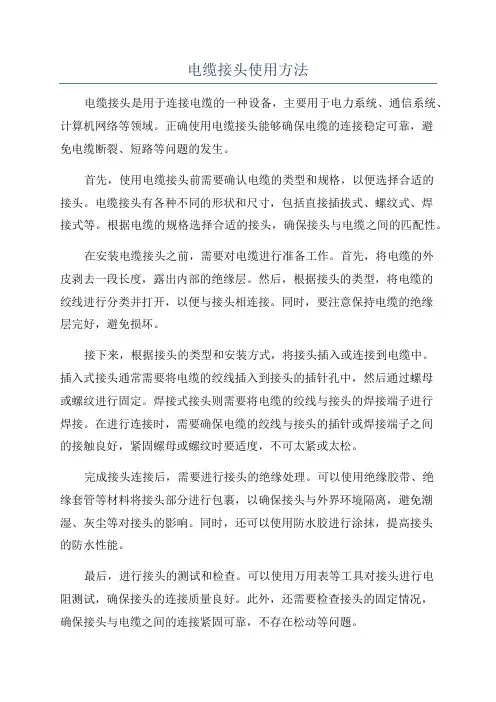 电缆接头使用方法

电缆接头是用于连接电缆的一种设备，主要用于电力系统、通信系统、计算机网络等领域。正确使用电缆接头能够确保电缆的连接稳定可靠，避免电缆断裂、短路等问题的发生。

首先，使用电缆接头前需要确认电缆的类型和规格，以便选择合适的接头。电缆接头有各种不同的形状和尺寸，包括直接插拔式、螺纹式、焊接式等。根据电缆的规格选择合适的接头，确保接头与电缆之间的匹配性。

在安装电缆接头之前，需要对电缆进行准备工作。首先，将电缆的外皮剥去一段长度，露出内部的绝缘层。然后，根据接头的类型，将电缆的绞线进行分类并打开，以便与接头相连接。同时，要注意保持电缆的绝缘层完好，避免损坏。

接下来，根据接头的类型和安装方式，将接头插入或连接到电缆中。插入式接头通常需要将电缆的绞线插入到接头的插针孔中，然后通过螺母或螺纹进行固定。焊接式接头则需要将电缆的绞线与接头的焊接端子进行焊接。在进行连接时，需要确保电缆的绞线与接头的插针或焊接端子之间的接触良好，紧固螺母或螺纹时要适度，不可太紧或太松。

完成接头连接后，需要进行接头的绝缘处理。可以使用绝缘胶带、绝缘套管等材料将接头部分进行包裹，以确保接头与外界环境隔离，避免潮湿、灰尘等对接头的影响。同时，还可以使用防水胶进行涂抹，提高接头的防水性能。

最后，进行接头的测试和检查。可以使用万用表等工具对接头进行电阻测试，确保接头的连接质量良好。此外，还需要检查接头的固定情况，确保接头与电缆之间的连接紧固可靠，不存在松动等问题。